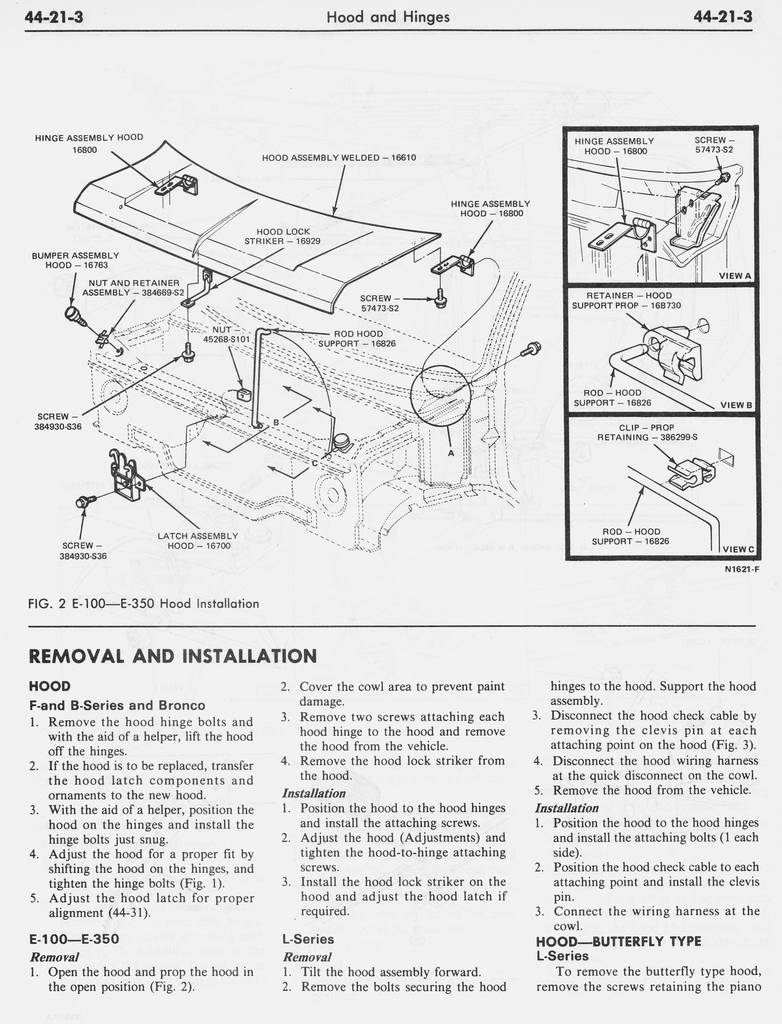 44-21-3 Hood and Hinges 44-21-3

HINGE ASSEMBLY HOOD 16800

HOOD ASSEMBLY WELDED – 16610

HINGE ASSEMBLY HOOD – 16800

HOOD LOCK STRIKER – 16929

BUMPER ASSEMBLY HOOD – 16763

NUT AND RETAINER ASSEMBLY – 384669-S2

SCREW – 57473-S2

NUT – 45268-S101

ROD HOOD SUPPORT – 16826

SCREW – 384930-S36

B

C

A

LATCH ASSEMBLY HOOD – 16700

SCREW – 384930-S36

HINGE ASSEMBLY HOOD – 16800

SCREW – 57473-S2

VIEW A

RETAINER – HOOD SUPPORT PROP – 16B730

ROD – HOOD SUPPORT – 16826

VIEW B

CLIP – PROP RETAINING – 386299-S

ROD – HOOD SUPPORT – 16826

VIEW C

N1621-F

FIG. 2 E-100—E-350 Hood Installation

REMOVAL AND INSTALLATION

HOOD

F-and B-Series and Bronco

1. Remove the hood hinge bolts and with the aid of a helper, lift the hood off the hinges.
2. If the hood is to be replaced, transfer the hood latch components and ornaments to the new hood.
3. With the aid of a helper, position the hood on the hinges and install the hinge bolts just snug.
4. Adjust the hood for a proper fit by shifting the hood on the hinges, and tighten the hinge bolts (Fig. 1).
5. Adjust the hood latch for proper alignment (44-31).

E-100—E-350

Removal

1. Open the hood and prop the hood in the open position (Fig. 2).
2. Cover the cowl area to prevent paint damage.
3. Remove two screws attaching each hood hinge to the hood and remove the hood from the vehicle.
4. Remove the hood lock striker from the hood.

Installation

1. Position the hood to the hood hinges and install the attaching screws.
2. Adjust the hood (Adjustments) and tighten the hood-to-hinge attaching screws.
3. Install the hood lock striker on the hood and adjust the hood latch if required.

L-Series

Removal

1. Tilt the hood assembly forward.
2. Remove the bolts securing the hood hinges to the hood. Support the hood assembly.
3. Disconnect the hood check cable by removing the clevis pin at each attaching point on the hood (Fig. 3).
4. Disconnect the hood wiring harness at the quick disconnect on the cowl.
5. Remove the hood from the vehicle.

Installation

1. Position the hood to the hood hinges and install the attaching bolts (1 each side).
2. Position the hood check cable to each attaching point and install the clevis pin.
3. Connect the wiring harness at the cowl.

HOOD—BUTTERFLY TYPE

L-Series

To remove the butterfly type hood, remove the screws retaining the piano